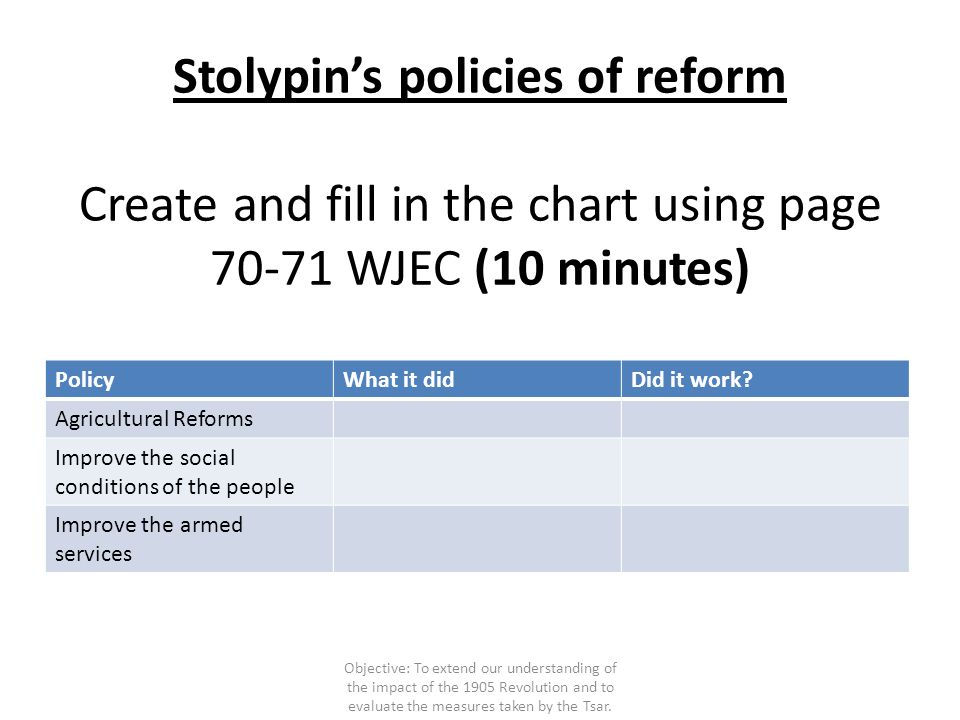 Stolypin's policies of reform

Create and fill in the chart using page 70-71 WJEC (10 minutes)

| Policy | What it did | Did it work? |
|---|---|---|
| Agricultural Reforms | | |
| Improve the social conditions of the people | | |
| Improve the armed services | | |

Objective: To extend our understanding of the impact of the 1905 Revolution and to evaluate the measures taken by the Tsar.